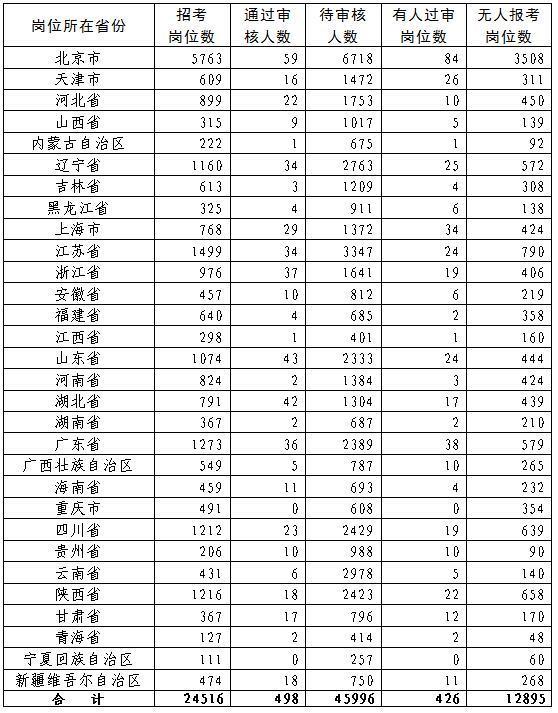 | 岗位所在省份 | 招考岗位数 | 通过审核人数 | 待审核人数 | 有人过审岗位数 | 无人报考岗位数 |
|---|---|---|---|---|---|
| 北京市 | 5763 | 59 | 6718 | 84 | 3508 |
| 天津市 | 609 | 16 | 1472 | 26 | 311 |
| 河北省 | 899 | 22 | 1753 | 10 | 450 |
| 山西省 | 315 | 9 | 1017 | 5 | 139 |
| 内蒙古自治区 | 222 | 1 | 675 | 1 | 92 |
| 辽宁省 | 1160 | 34 | 2763 | 25 | 572 |
| 吉林省 | 613 | 3 | 1209 | 4 | 308 |
| 黑龙江省 | 325 | 4 | 911 | 6 | 138 |
| 上海市 | 768 | 29 | 1372 | 34 | 424 |
| 江苏省 | 1499 | 34 | 3347 | 24 | 790 |
| 浙江省 | 976 | 37 | 1641 | 19 | 406 |
| 安徽省 | 457 | 10 | 812 | 6 | 219 |
| 福建省 | 640 | 4 | 685 | 2 | 358 |
| 江西省 | 298 | 1 | 401 | 1 | 160 |
| 山东省 | 1074 | 43 | 2333 | 24 | 444 |
| 河南省 | 824 | 2 | 1384 | 3 | 424 |
| 湖北省 | 791 | 42 | 1304 | 17 | 439 |
| 湖南省 | 367 | 2 | 687 | 2 | 210 |
| 广东省 | 1273 | 36 | 2389 | 38 | 579 |
| 广西壮族自治区 | 549 | 5 | 787 | 10 | 265 |
| 海南省 | 459 | 11 | 693 | 4 | 232 |
| 重庆市 | 491 | 0 | 608 | 0 | 354 |
| 四川省 | 1212 | 23 | 2429 | 19 | 639 |
| 贵州省 | 206 | 10 | 988 | 10 | 90 |
| 云南省 | 431 | 6 | 2978 | 5 | 140 |
| 陕西省 | 1216 | 18 | 2423 | 22 | 658 |
| 甘肃省 | 367 | 17 | 796 | 12 | 170 |
| 青海省 | 127 | 2 | 414 | 2 | 48 |
| 宁夏回族自治区 | 111 | 0 | 257 | 0 | 60 |
| 新疆维吾尔自治区 | 474 | 18 | 750 | 11 | 268 |
| 合 计 | 24516 | 498 | 45996 | 426 | 12895 |